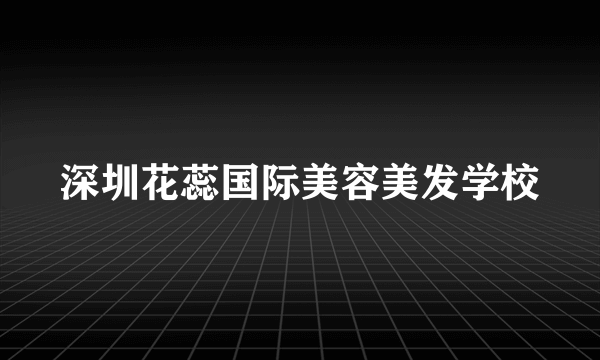 深圳花蕊国际美容美发学校